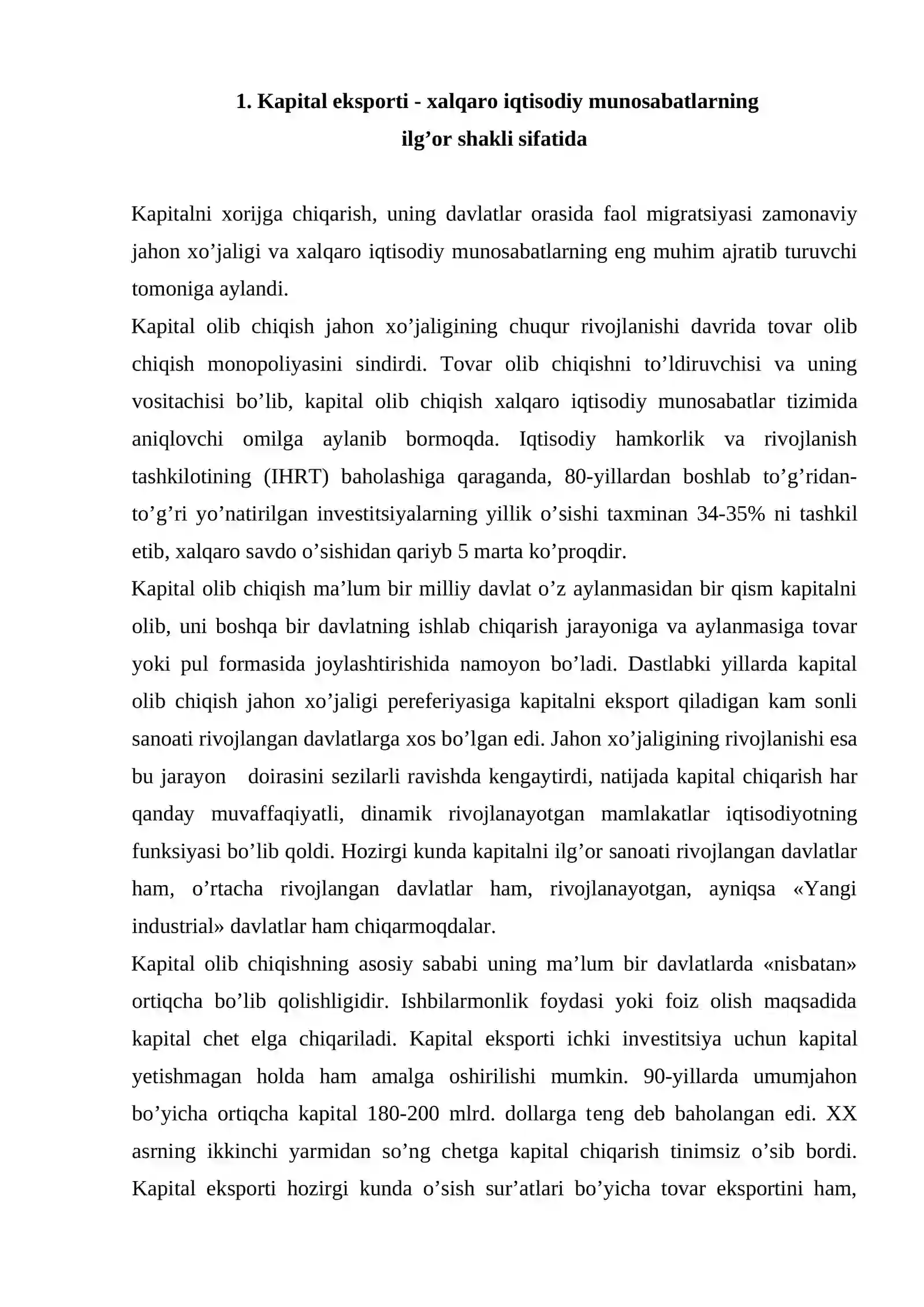 1. Kapital eksporti - xalqaro iqtisodiy munosabatlarning
ilg'or shakli sifatida

Kapitalni xorijga chiqarish, uning davlatlar orasida faol migratsiyasi zamonaviy jahon xo'jaligi va xalqaro iqtisodiy munosabatlarning eng muhim ajratib turuvchi tomoniga aylandi.

Kapital olib chiqish jahon xo'jaligining chuqur rivojlanishi davrida tovar olib chiqish monopoliyasini sindirdi. Tovar olib chiqishni to'ldiruvchisi va uning vositachisi bo'lib, kapital olib chiqish xalqaro iqtisodiy munosabatlar tizimida aniqlovchi omilga aylanib bormoqda. Iqtisodiy hamkorlik va rivojlanish tashkilotining (IHRT) baholashiga qaraganda, 80-yillardan boshlab to'g'ridan-to'g'ri yo'natirilgan investitsiyalarning yillik o'sishi taxminan 34-35% ni tashkil etib, xalqaro savdo o'sishidan qariyb 5 marta ko'proqdir.

Kapital olib chiqish ma'lum bir milliy davlat o'z aylanmasidan bir qism kapitalni olib, uni boshqa bir davlatning ishlab chiqarish jarayoniga va aylanmasiga tovar yoki pul formasida joylashtirishida namoyon bo'ladi. Dastlabki yillarda kapital olib chiqish jahon xo'jaligi pereferiyasiga kapitalni eksport qiladigan kam sonli sanoati rivojlangan davlatlarga xos bo'lgan edi. Jahon xo'jaligining rivojlanishi esa bu jarayon doirasini sezilarli ravishda kengaytirdi, natijada kapital chiqarish har qanday muvaffaqiyatli, dinamik rivojlanayotgan mamlakatlar iqtisodiyotning funksiyasi bo'lib qoldi. Hozirgi kunda kapitalni ilg'or sanoati rivojlangan davlatlar ham, o'rtacha rivojlangan davlatlar ham, rivojlanayotgan, ayniqsa «Yangi industrial» davlatlar ham chiqarmoqdalar.

Kapital olib chiqishning asosiy sababi uning ma'lum bir davlatlarda «nisbatan» ortiqcha bo'lib qolishligidir. Ishbilarmonlik foydasi yoki foiz olish maqsadida kapital chet elga chiqariladi. Kapital eksporti ichki investitsiya uchun kapital yetishmagan holda ham amalga oshirilishi mumkin. 90-yillarda umumjahon bo'yicha ortiqcha kapital 180-200 mlrd. dollarga teng deb baholangan edi. XX asrning ikkinchi yarmidan so'ng chetga kapital chiqarish tinimsiz o'sib bordi. Kapital eksporti hozirgi kunda o'sish sur'atlari bo'yicha tovar eksportini ham,